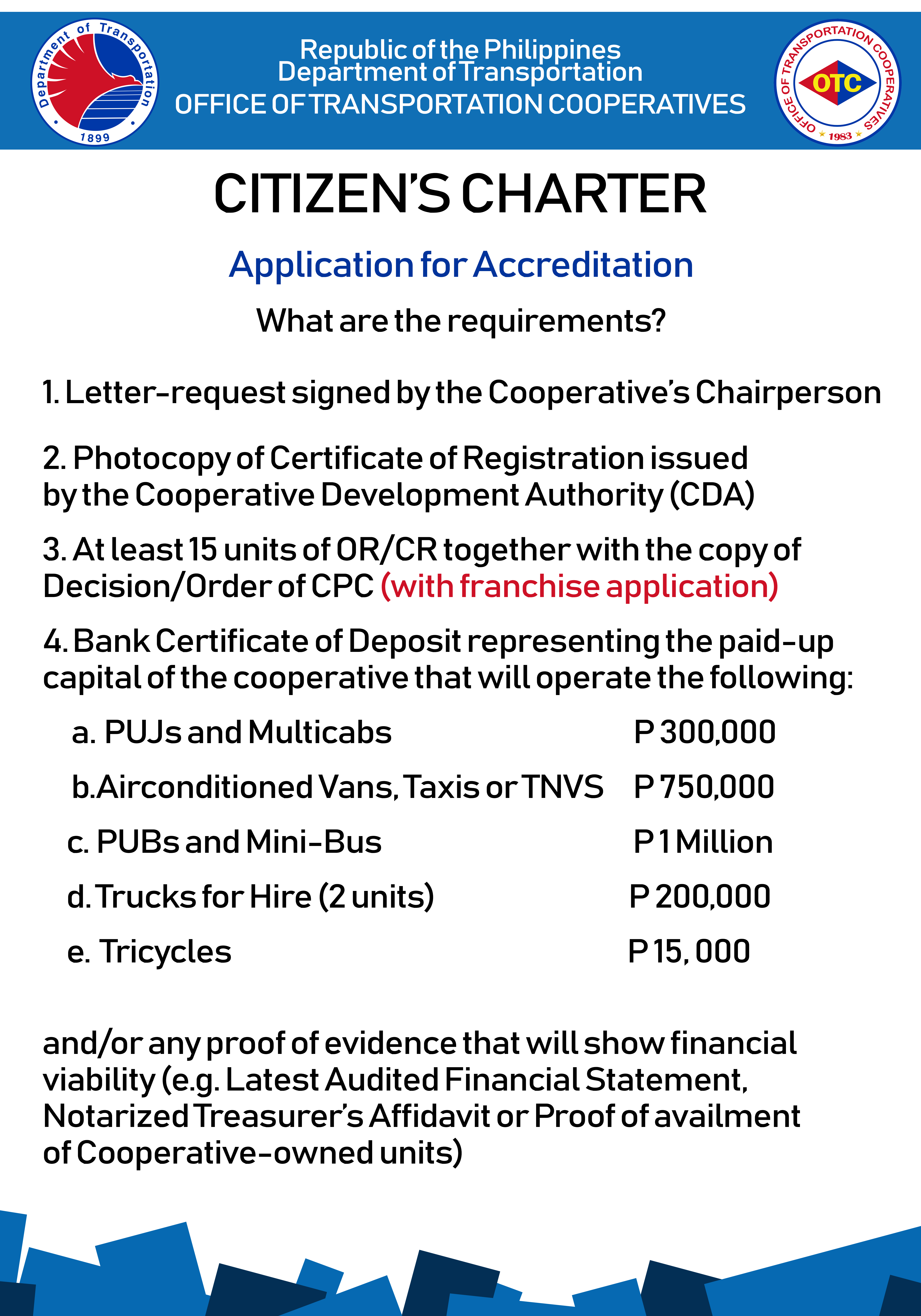 Department of Transportation
1899

Republic of the Philippines
Department of Transportation
OFFICE OF TRANSPORTATION COOPERATIVES

OFFICE OF TRANSPORTATION COOPERATIVES
OTC
1983

CITIZEN'S CHARTER

Application for Accreditation

What are the requirements?

1. Letter-request signed by the Cooperative's Chairperson

2. Photocopy of Certificate of Registration issued by the Cooperative Development Authority (CDA)

3. At least 15 units of OR/CR together with the copy of Decision/Order of CPC (with franchise application)

4. Bank Certificate of Deposit representing the paid-up capital of the cooperative that will operate the following:

a. PUJs and Multicabs P 300,000

b.Airconditioned Vans, Taxis or TNVS P 750,000

c. PUBs and Mini-Bus P 1 Million

d. Trucks for Hire (2 units) P 200,000

e. Tricycles P 15, 000

and/or any proof of evidence that will show financial viability (e.g. Latest Audited Financial Statement, Notarized Treasurer's Affidavit or Proof of availment of Cooperative-owned units)